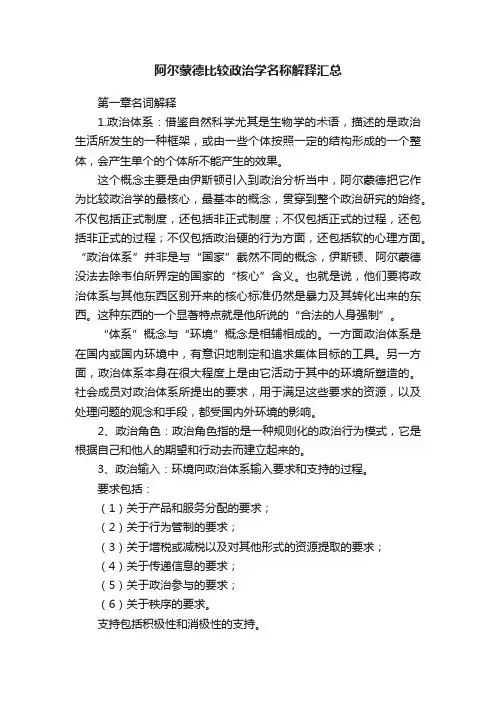 阿尔蒙德比较政治学名称解释汇总

第一章名词解释

1.政治体系：借鉴自然科学尤其是生物学的术语，描述的是政治生活所发生的一种框架，或由一些个体按照一定的结构形成的一个整体，会产生单个的个体所不能产生的效果。

这个概念主要是由伊斯顿引入到政治分析当中，阿尔蒙德把它作为比较政治学的最核心，最基本的概念，贯穿到整个政治研究的始终。不仅包括正式制度，还包括非正式制度；不仅包括正式的过程，还包括非正式的过程；不仅包括政治硬的行为方面，还包括软的心理方面。“政治体系”并非是与“国家”截然不同的概念，伊斯顿、阿尔蒙德没法去除韦伯所界定的国家的“核心”含义。也就是说，他们要将政治体系与其他东西区别开来的核心标准仍然是暴力及其转化出来的东西。这种东西的一个显著特点就是他所说的“合法的人身强制”。

“体系”概念与“环境”概念是相辅相成的。一方面政治体系是在国内或国内环境中，有意识地制定和追求集体目标的工具。另一方面，政治体系本身在很大程度上是由它活动于其中的环境所塑造的。社会成员对政治体系所提出的要求，用于满足这些要求的资源，以及处理问题的观念和手段，都受国内外环境的影响。

2、政治角色：政治角色指的是一种规则化的政治行为模式，它是根据自己和他人的期望和行动去而建立起来的。

3、政治输入：环境向政治体系输入要求和支持的过程。

要求包括：

（1）关于产品和服务分配的要求；

（2）关于行为管制的要求；

（3）关于增税或减税以及对其他形式的资源提取的要求；

（4）关于传递信息的要求；

（5）关于政治参与的要求；

（6）关于秩序的要求。

支持包括积极性和消极性的支持。